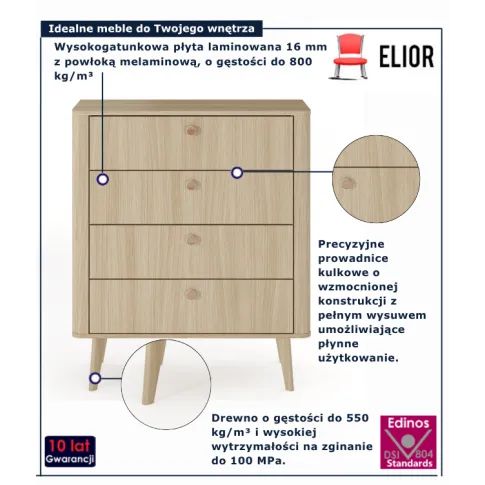 Idealne meble do Twojego wnętrza

Wysokogatunkowa płyta laminowana 16 mm z powłoką melaminową, o gęstości do 800 kg/m³

ELIOR

Precyzyjne prowadnice kulkowe o wzmocnionej konstrukcji z pełnym wysuwem umożliwiające płynne użytkowanie.

Drewno o gęstości do 550 kg/m³ i wysokiej wytrzymałości na zginanie do 100 MPa.

10 lat Gwarancji

Edinos DSI 804 Standards